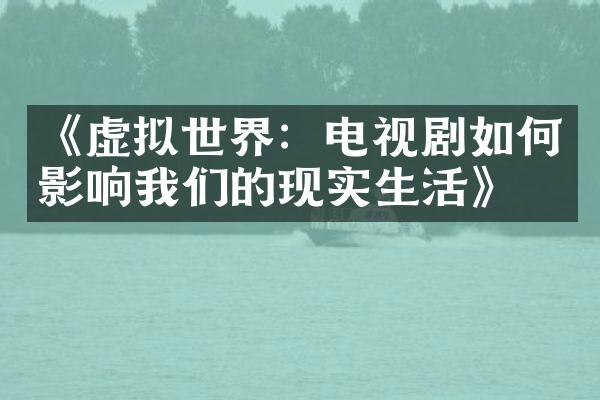 《虚拟世界：电视剧如何影响我们的现实生活》